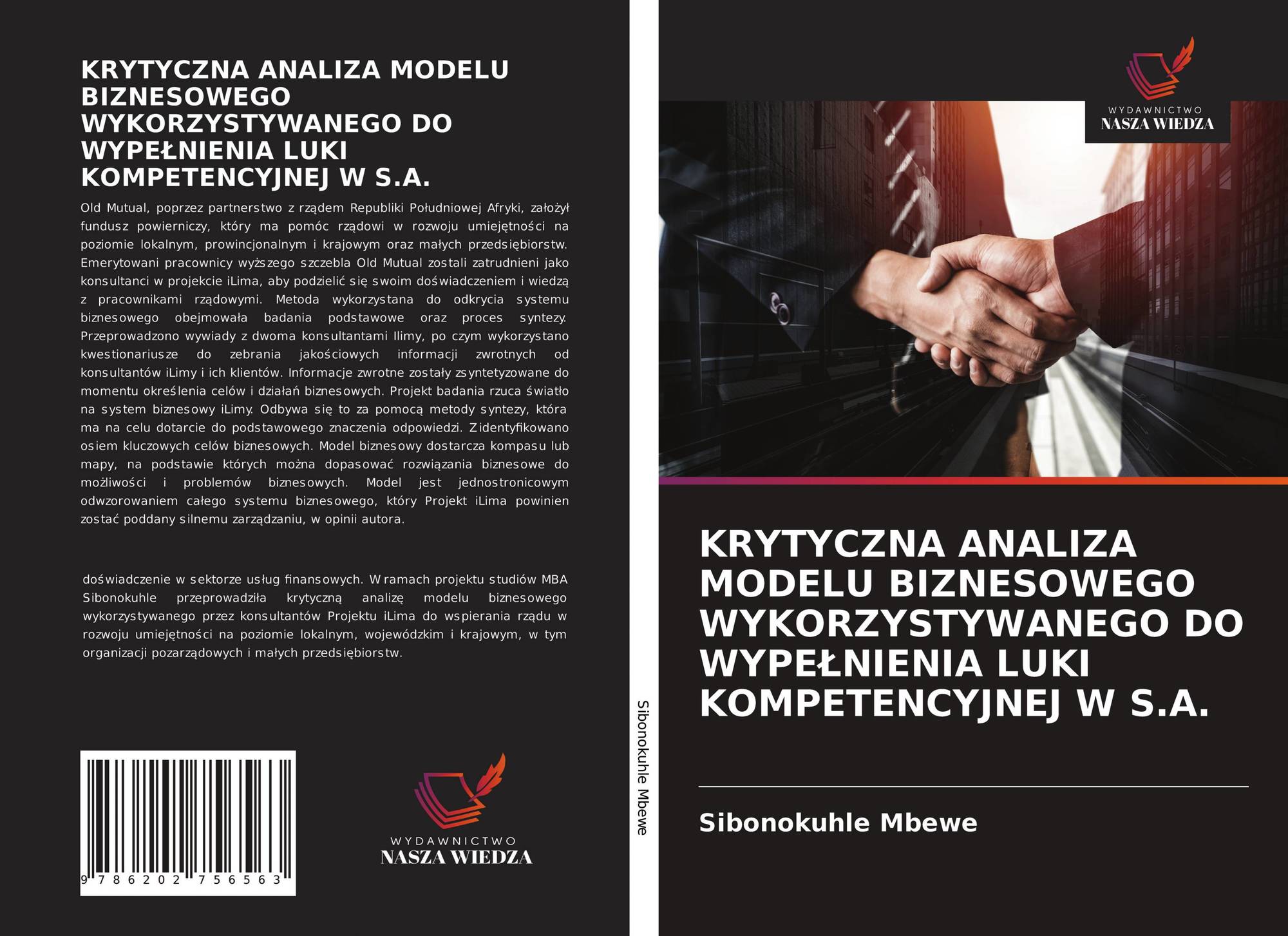 KRYTYCZNA ANALIZA MODELU BIZNESOWEGO WYKORZYSTYWANEGO DO WYPEŁNIENIA LUKI KOMPETENCYJNEJ W S.A.

Old Mutual, poprzez partnerstwo z rządem Republiki Południowej Afryki, założył fundusz powierniczy, który ma pomóc rządowi w rozwoju umiejętności na poziomie lokalnym, prowincjonalnym i krajowym oraz małych przedsiębiorstw. Emerytowani pracownicy wyższego szczebla Old Mutual zostali zatrudnieni jako konsultanci w projekcie iLima, aby podzielić się swoim doświadczeniem i wiedzą z pracownikami rządowymi. Metoda wykorzystana do odkrycia systemu biznesowego obejmowała badania podstawowe oraz proces syntezy. Przeprowadzono wywiady z dwoma konsultantami Ilimy, po czym wykorzystano kwestionariusze do zebrania jakościowych informacji zwrotnych od konsultantów iLimy i ich klientów. Informacje zwrotne zostały zsyntetyzowane do momentu określenia celów i działań biznesowych. Projekt badania rzuca światło na system biznesowy iLimy. Odbywa się to za pomocą metody syntezy, która ma na celu dotarcie do podstawowego znaczenia odpowiedzi. Zidentyfikowano osiem kluczowych celów biznesowych. Model biznesowy dostarcza kompasu lub mapy, na podstawie których można dopasować rozwiązania biznesowe do możliwości i problemów biznesowych. Model jest jednostronicowym odwzorowaniem całego systemu biznesowego, który Projekt iLima powinien zostać poddany silnemu zarządzaniu, w opinii autora.

doświadczenie w sektorze usług finansowych. W ramach projektu studiów MBA Sibonokuhle przeprowadziła krytyczną analizę modelu biznesowego wykorzystywanego przez konsultantów Projektu iLima do wspierania rządu w rozwoju umiejętności na poziomie lokalnym, wojewódzkim i krajowym, w tym organizacji pozarządowych i małych przedsiębiorstw.

9 786202 756563

WYDAWNICTWO
NASZA WIEDZA

Sibonokuhle Mbewe

WYDAWNICTWO
NASZA WIEDZA

KRYTYCZNA ANALIZA MODELU BIZNESOWEGO WYKORZYSTYWANEGO DO WYPEŁNIENIA LUKI KOMPETENCYJNEJ W S.A.

Sibonokuhle Mbewe